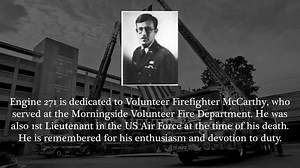 Engine 271 is dedicated to Volunteer Firefighter McCarthy, who served at the Morningside Volunteer Fire Department. He was also 1st Lieutenant in the US Air Force at the time of his death. He is remembered for his enthusiasm and devotion to duty.